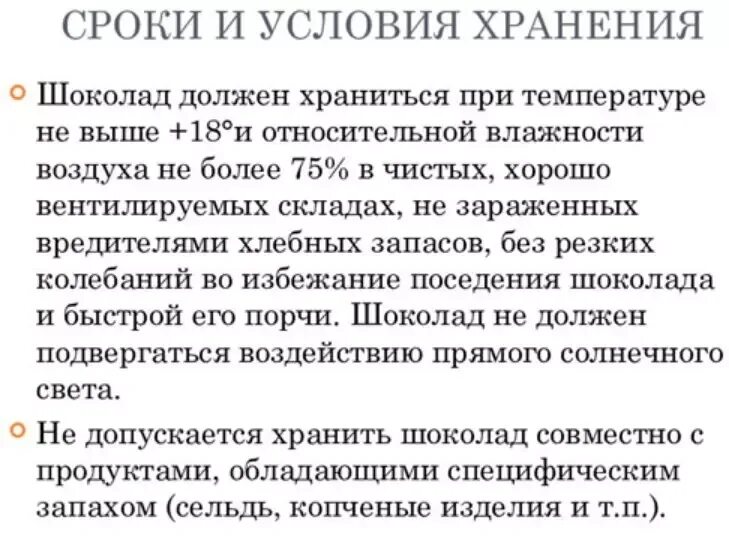 СРОКИ И УСЛОВИЯ ХРАНЕНИЯ

Шоколад должен храниться при температуре не выше +18°и относительной влажности воздуха не более 75% в чистых, хорошо вентилируемых складах, не зараженных вредителями хлебных запасов, без резких колебаний во избежание поседения шоколада и быстрой его порчи. Шоколад не должен подвергаться воздействию прямого солнечного света.

Не допускается хранить шоколад совместно с продуктами, обладающими специфическим запахом (сельдь, копченые изделия и т.п.).